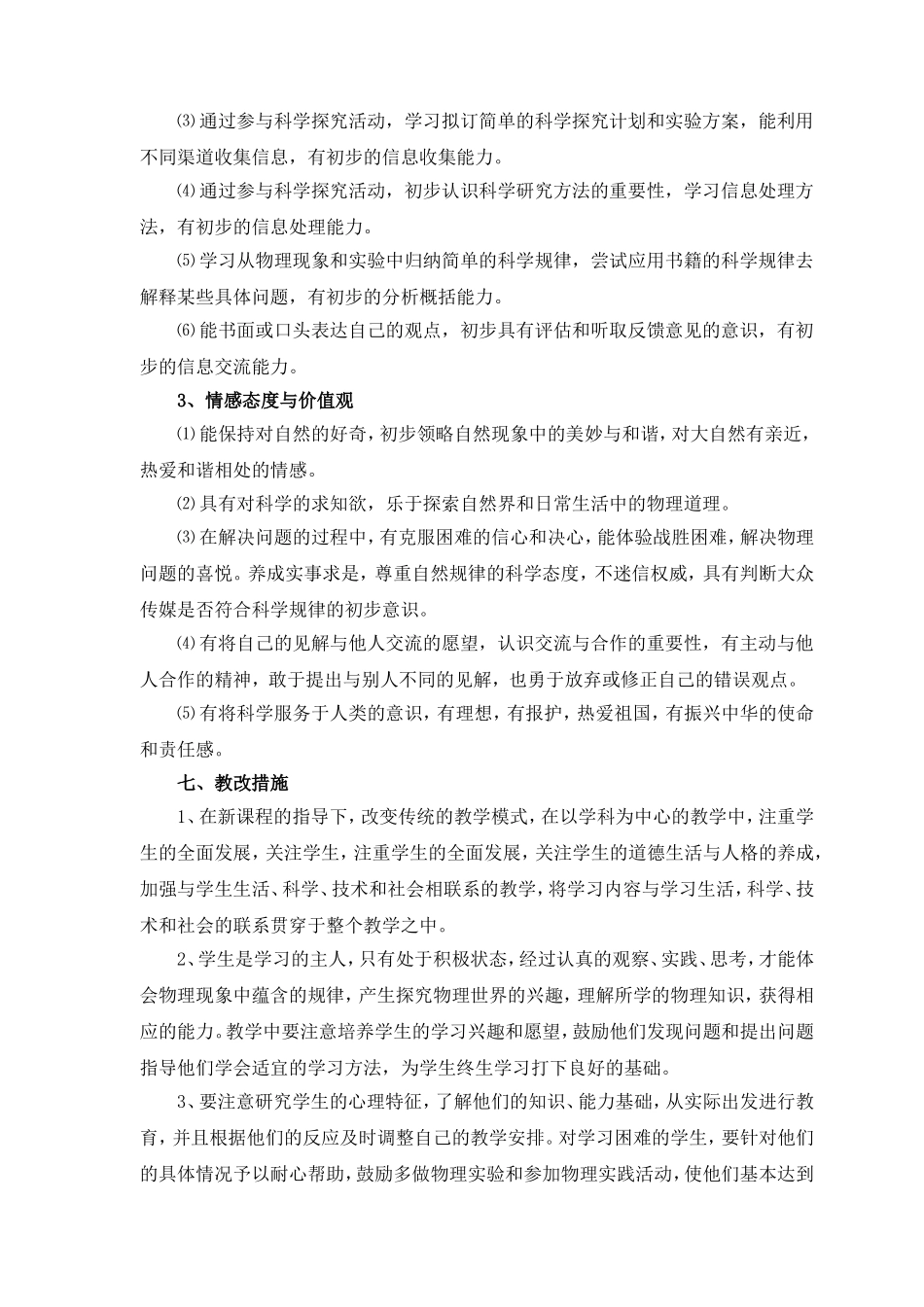 ⑶通过参与科学探究活动，学习拟订简单的科学探究计划和实验方案，能利用不同渠道收集信息，有初步的信息收集能力。

⑷通过参与科学探究活动，初步认识科学研究方法的重要性，学习信息处理方法，有初步的信息处理能力。

⑸学习从物理现象和实验中归纳简单的科学规律，尝试应用书籍的科学规律去解释某些具体问题，有初步的分析概括能力。

⑹能书面或口头表达自己的观点，初步具有评估和听取反馈意见的意识，有初步的信息交流能力。

3、情感态度与价值观

⑴能保持对自然的好奇，初步领略自然现象中的美妙与和谐，对大自然有亲近，热爱和谐相处的情感。

⑵具有对科学的求知欲，乐于探索自然界和日常生活中的物理道理。

⑶在解决问题的过程中，有克服困难的信心和决心，能体验战胜困难，解决物理问题的喜悦。养成实事求是，尊重自然规律的科学态度，不迷信权威，具有判断大众传媒是否符合科学规律的初步意识。

⑷有将自己的见解与他人交流的愿望，认识交流与合作的重要性，有主动与他人合作的精神，敢于提出与别人不同的见解，也勇于放弃或修正自己的错误观点。

⑸有将科学服务于人类的意识，有理想，有报护，热爱祖国，有振兴中华的使命和责任感。

七、教改措施

1、在新课程的指导下，改变传统的教学模式，在以学科为中心的教学中，注重学生的全面发展，关注学生，注重学生的全面发展，关注学生的道德生活与人格的养成，加强与学生生活、科学、技术和社会相联系的教学，将学习内容与学习生活，科学、技术和社会的联系贯穿于整个教学之中。

2、学生是学习的主人，只有处于积极状态，经过认真的观察、实践、思考，才能体会物理现象中蕴含的规律，产生探究物理世界的兴趣，理解所学的物理知识，获得相应的能力。教学中要注意培养学生的学习兴趣和愿望，鼓励他们发现问题和提出问题指导他们学会适宜的学习方法，为学生终生学习打下良好的基础。

3、要注意研究学生的心理特征，了解他们的知识、能力基础，从实际出发进行教育，并且根据他们的反应及时调整自己的教学安排。对学习困难的学生，要针对他们的具体情况予以耐心帮助，鼓励多做物理实验和参加物理实践活动，使他们基本达到